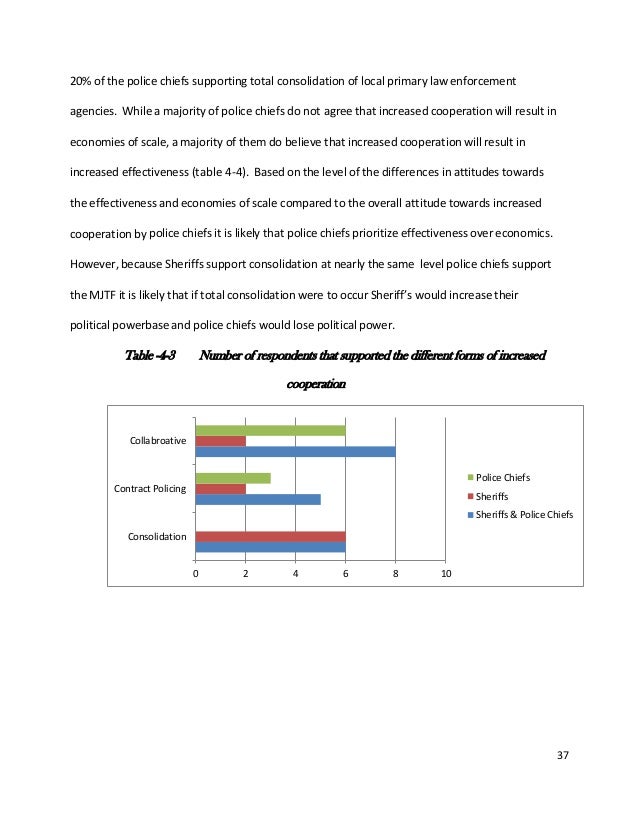 20% of the police chiefs supporting total consolidation of local primary law enforcement agencies. While a majority of police chiefs do not agree that increased cooperation will result in economies of scale, a majority of them do believe that increased cooperation will result in increased effectiveness (table 4-4). Based on the level of the differences in attitudes towards the effectiveness and economies of scale compared to the overall attitude towards increased cooperation by police chiefs it is likely that police chiefs prioritize effectiveness over economics. However, because Sheriffs support consolidation at nearly the same level police chiefs support the MJTF it is likely that if total consolidation were to occur Sheriff's would increase their political powerbase and police chiefs would lose political power.

Table -4-3 Number of respondents that supported the different forms of increased cooperation

Collabroative
Contract Policing
Consolidation

0 2 4 6 8 10

Police Chiefs
Sheriffs
Sheriffs & Police Chiefs

37